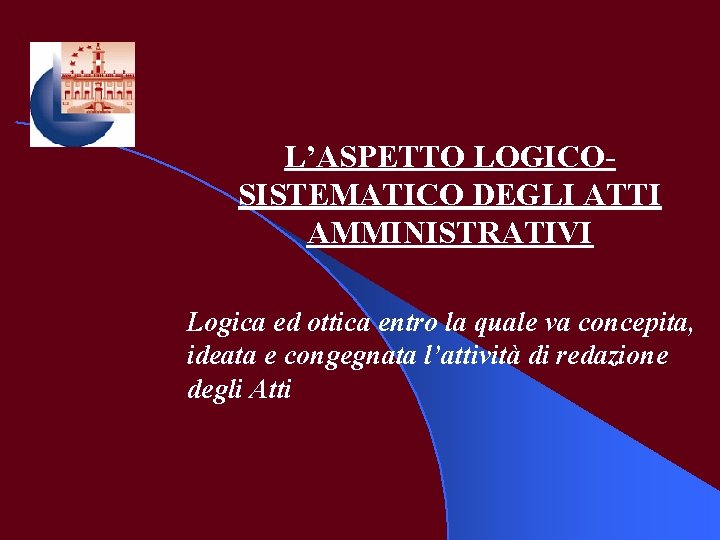 L’ASPETTO LOGICO-SISTEMATICO DEGLI ATTI AMMINISTRATIVI

Logica ed ottica entro la quale va concepita, ideata e congegnata l’attività di redazione degli Atti